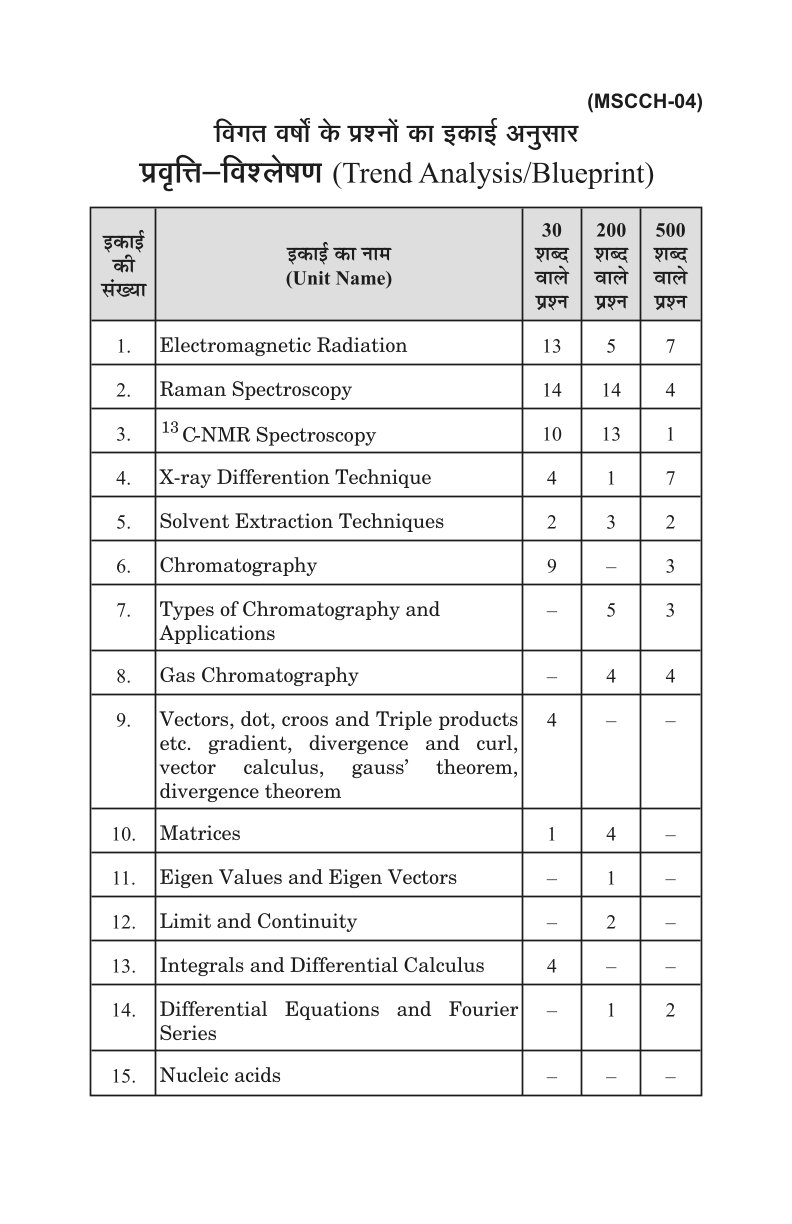 (MSCCH-04)

विगत वर्षों के प्रश्नों का इकाई अनुसार

प्रवृत्ति–विश्लेषण (Trend Analysis/Blueprint)

| इकाई की संख्या | इकाई का नाम (Unit Name) | 30 शब्द वाले प्रश्न | 200 शब्द वाले प्रश्न | 500 शब्द वाले प्रश्न |
|---|---|---|---|---|
| 1. | Electromagnetic Radiation | 13 | 5 | 7 |
| 2. | Raman Spectroscopy | 14 | 14 | 4 |
| 3. | $^{13}$C-NMR Spectroscopy | 10 | 13 | 1 |
| 4. | X-ray Differention Technique | 4 | 1 | 7 |
| 5. | Solvent Extraction Techniques | 2 | 3 | 2 |
| 6. | Chromatography | 9 | – | 3 |
| 7. | Types of Chromatography and Applications | – | 5 | 3 |
| 8. | Gas Chromatography | – | 4 | 4 |
| 9. | Vectors, dot, croos and Triple products etc. gradient, divergence and curl, vector calculus, gauss' theorem, divergence theorem | 4 | – | – |
| 10. | Matrices | 1 | 4 | – |
| 11. | Eigen Values and Eigen Vectors | – | 1 | – |
| 12. | Limit and Continuity | – | 2 | – |
| 13. | Integrals and Differential Calculus | 4 | – | – |
| 14. | Differential Equations and Fourier Series | – | 1 | 2 |
| 15. | Nucleic acids | – | – | – |